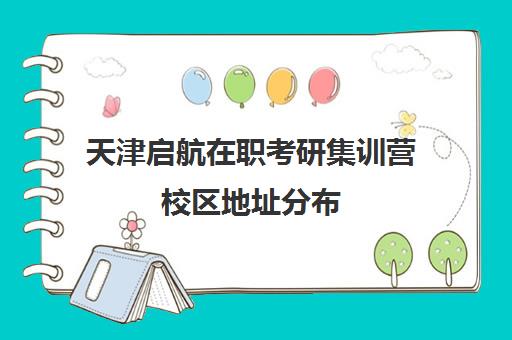 天津启航在职考研集训营校区地址分布